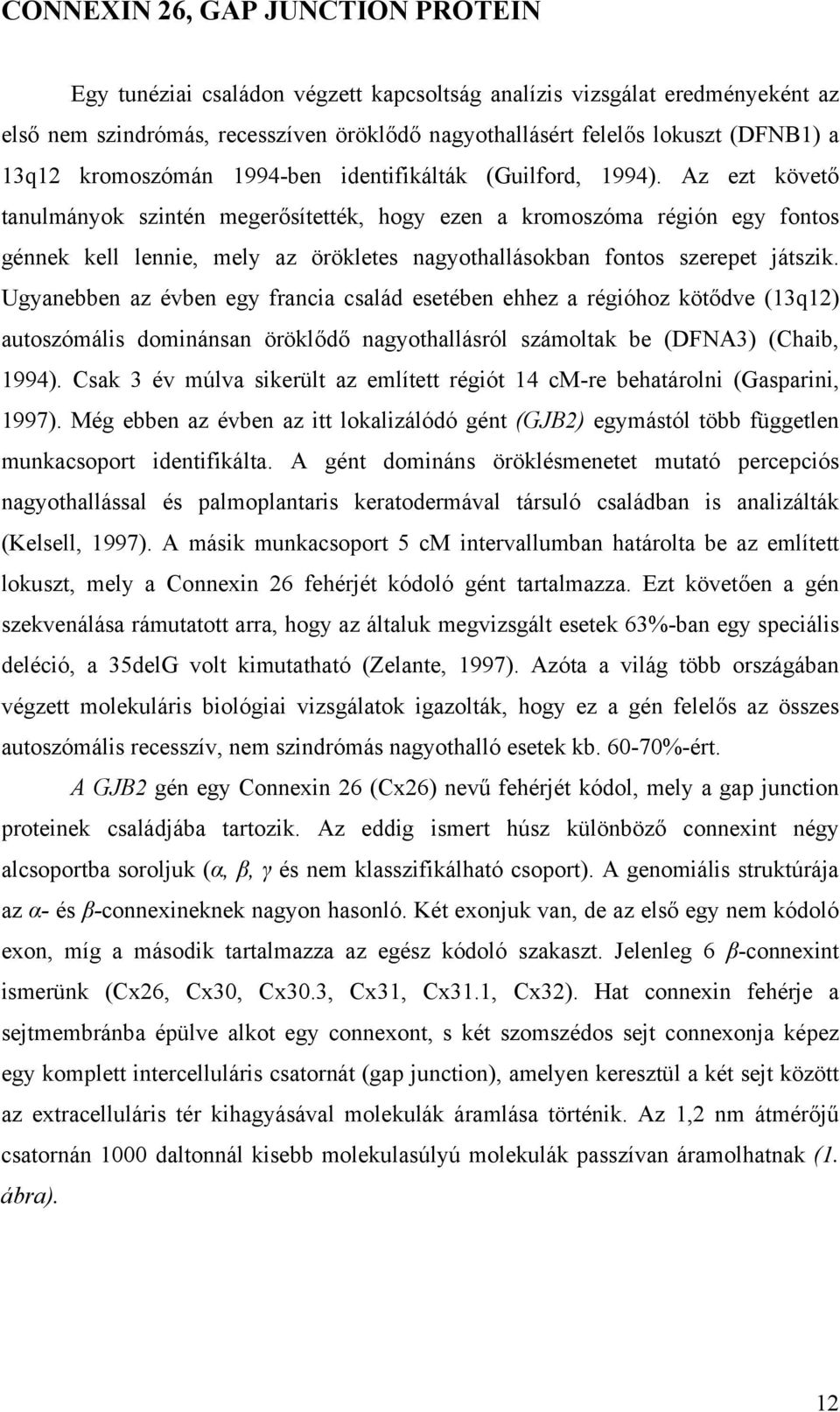 CONNEXIN 26, GAP JUNCTION PROTEIN

Egy tunéziai családon végzett kapcsoltság analízis vizsgálat eredményeként az első nem szindrómás, recesszíven öröklődő nagyothallásért felelős lokuszt (DFNB1) a 13q12 kromoszómán 1994-ben identifikálták (Guilford, 1994). Az ezt követő tanulmányok szintén megerősítették, hogy ezen a kromoszóma régión egy fontos génnek kell lennie, mely az örökletes nagyothallásokban fontos szerepet játszik. Ugyanebben az évben egy francia család esetében ehhez a régióhoz kötődve (13q12) autoszómális dominánsan öröklődő nagyothallásról számoltak be (DFNA3) (Chaib, 1994). Csak 3 év múlva sikerült az említett régiót 14 cM-re behatárolni (Gasparini, 1997). Még ebben az évben az itt lokalizálódó gént (GJB2) egymástól több független munkacsoport identifikálta. A gént domináns öröklésmenetet mutató percepciós nagyothallással és palmoplantaris keratodermával társuló családban is analizálták (Kelsell, 1997). A másik munkacsoport 5 cM intervallumban határolta be az említett lokuszt, mely a Connexin 26 fehérjét kódoló gént tartalmazza. Ezt követően a gén szekvenálása rámutatott arra, hogy az általuk megvizsgált esetek 63%-ban egy speciális deléció, a 35delG volt kimutatható (Zelante, 1997). Azóta a világ több országában végzett molekuláris biológiai vizsgálatok igazolták, hogy ez a gén felelős az összes autoszómális recesszív, nem szindrómás nagyothalló esetek kb. 60-70%-ért.

A GJB2 gén egy Connexin 26 (Cx26) nevű fehérjét kódol, mely a gap junction proteinek családjába tartozik. Az eddig ismert húsz különböző connexint négy alcsoportba soroljuk (α, β, γ és nem klasszifikálható csoport). A genomiális struktúrája az α- és β-connexineknek nagyon hasonló. Két exonjuk van, de az első egy nem kódoló exon, míg a második tartalmazza az egész kódoló szakaszt. Jelenleg 6 β-connexint ismerünk (Cx26, Cx30, Cx30.3, Cx31, Cx31.1, Cx32). Hat connexin fehérje a sejtmembránba épülve alkot egy connexont, s két szomszédos sejt connexonja képez egy komplett intercelluláris csatornát (gap junction), amelyen keresztül a két sejt között az extracelluláris tér kihagyásával molekulák áramlása történik. Az 1,2 nm átmérőjű csatornán 1000 daltonnál kisebb molekulasúlyú molekulák passzívan áramolhatnak (1. ábra).

12